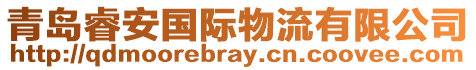 青岛睿安国际物流有限公司
http://qdmoorebray.cn.coovee.com